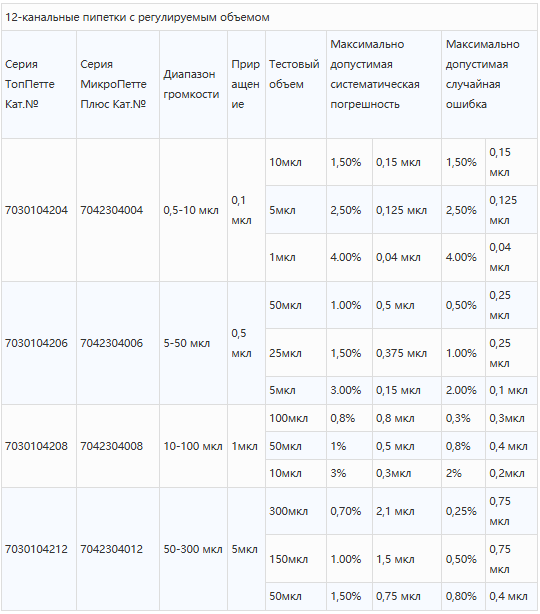 12-канальные пипетки с регулируемым объемом

| Серия ТопПетте Кат.№ | Серия МикроПетте Плюс Кат.№ | Диапазон громкости | Приращение | Тестовый объем | Максимально допустимая систематическая погрешность | | Максимально допустимая случайная ошибка | |
|---|---|---|---|---|---|---|---|---|
| 7030104204 | 7042304004 | 0,5-10 мкл | 0,1 мкл | 10мкл | 1,50% | 0,15 мкл | 1,50% | 0,15 мкл |
| | | | | 5мкл | 2,50% | 0,125 мкл | 2,50% | 0,125 мкл |
| | | | | 1мкл | 4.00% | 0,04 мкл | 4.00% | 0,04 мкл |
| 7030104206 | 7042304006 | 5-50 мкл | 0,5 мкл | 50мкл | 1.00% | 0,5 мкл | 0,50% | 0,25 мкл |
| | | | | 25мкл | 1,50% | 0,375 мкл | 1.00% | 0,25 мкл |
| | | | | 5мкл | 3.00% | 0,15 мкл | 2.00% | 0,1 мкл |
| 7030104208 | 7042304008 | 10-100 мкл | 1мкл | 100мкл | 0,8% | 0,8 мкл | 0,3% | 0,3мкл |
| | | | | 50мкл | 1% | 0,5 мкл | 0,8% | 0,4 мкл |
| | | | | 10мкл | 3% | 0,3мкл | 2% | 0,2мкл |
| 7030104212 | 7042304012 | 50-300 мкл | 5мкл | 300мкл | 0,70% | 2,1 мкл | 0,25% | 0,75 мкл |
| | | | | 150мкл | 1.00% | 1,5 мкл | 0,50% | 0,75 мкл |
| | | | | 50мкл | 1,50% | 0,75 мкл | 0,80% | 0,4 мкл |